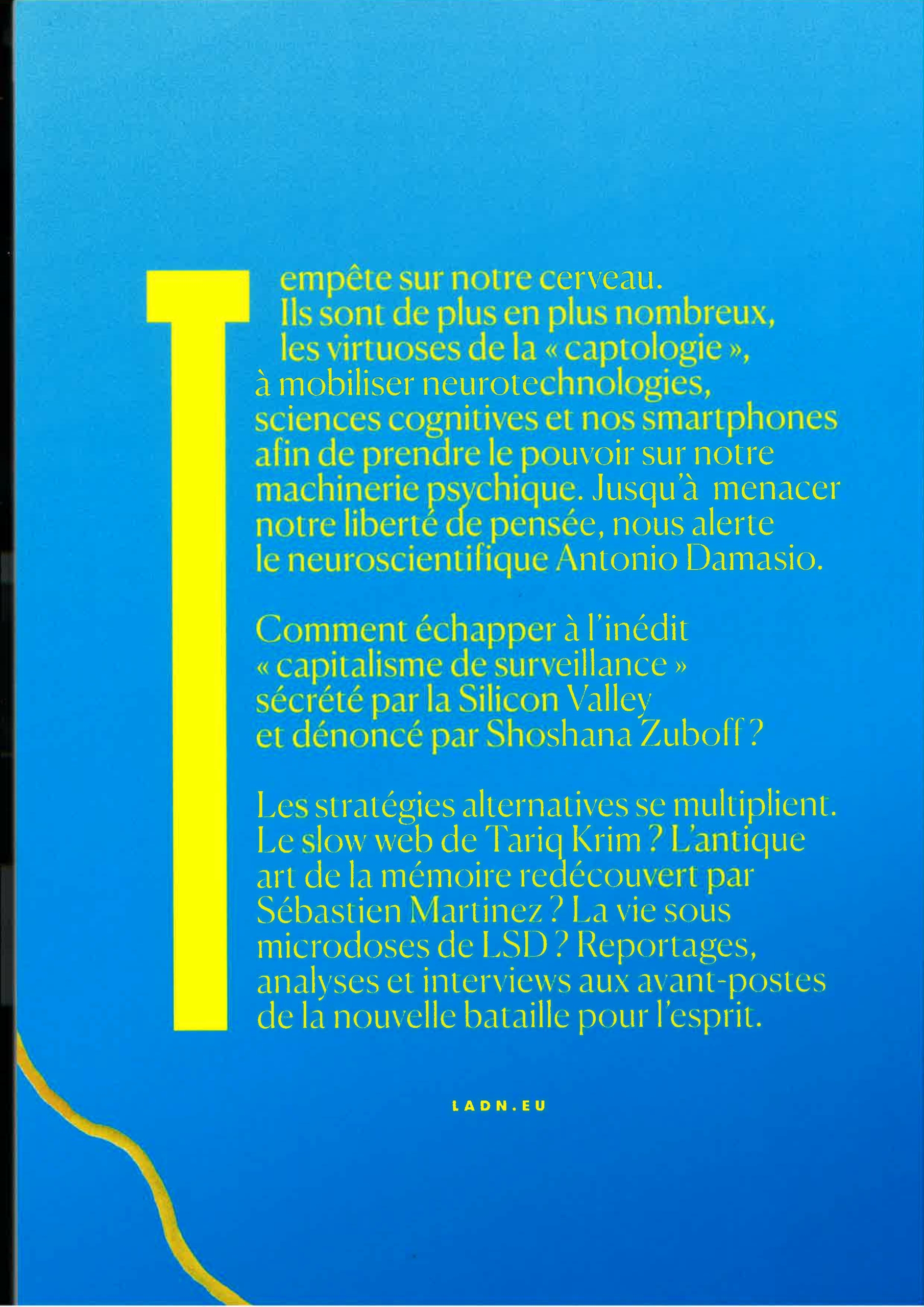 Tempête sur notre cerveau. Ils sont de plus en plus nombreux, les virtuoses de la « captologie », à mobiliser neurotechnologies, sciences cognitives et nos smartphones afin de prendre le pouvoir sur notre machinerie psychique. Jusqu'à menacer notre liberté de pensée, nous alerte le neuroscientifique Antonio Damasio.

Comment échapper à l'inédit « capitalisme de surveillance » sécrété par la Silicon Valley et dénoncé par Shoshana Zuboff ?

Les stratégies alternatives se multiplient. Le slow web de Tariq Krim ? L'antique art de la mémoire redécouvert par Sébastien Martinez ? La vie sous microdoses de LSD ? Reportages, analyses et interviews aux avant-postes de la nouvelle bataille pour l'esprit.

LADN.EU